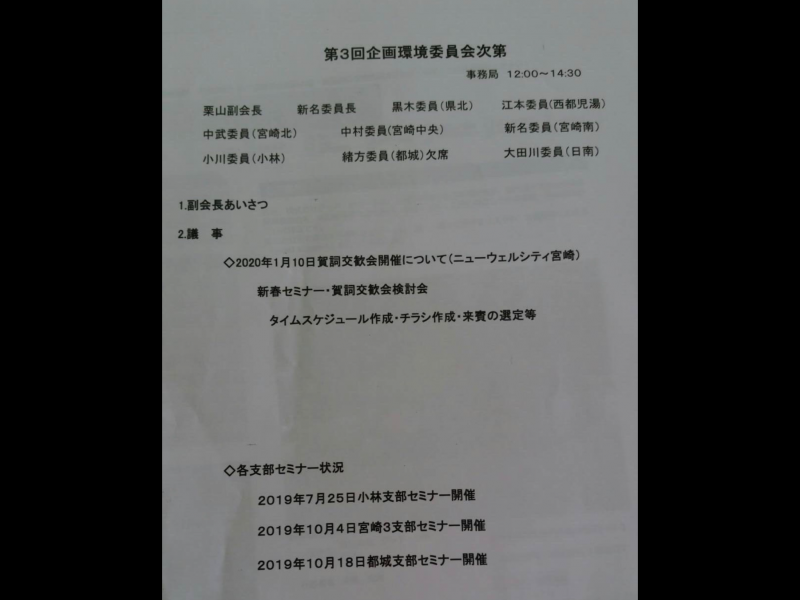 第3回企画環境委員会次第

事務局 12:00～14:30

栗山副会長　新名委員長　黒木委員(県北)　江本委員(西都児湯)
中武委員(宮崎北)　中村委員(宮崎中央)　新名委員(宮崎南)
小川委員(小林)　緒方委員(都城)欠席　大田川委員(日南)

1.副会長あいさつ

2.議　事

◇2020年1月10日賀詞交歓会開催について(ニューウェルシティ宮崎)

新春セミナー・賀詞交歓会検討会

タイムスケジュール作成・チラシ作成・来賓の選定等

◇各支部セミナー状況

2019年7月25日小林支部セミナー開催

2019年10月4日宮崎3支部セミナー開催

2019年10月18日都城支部セミナー開催